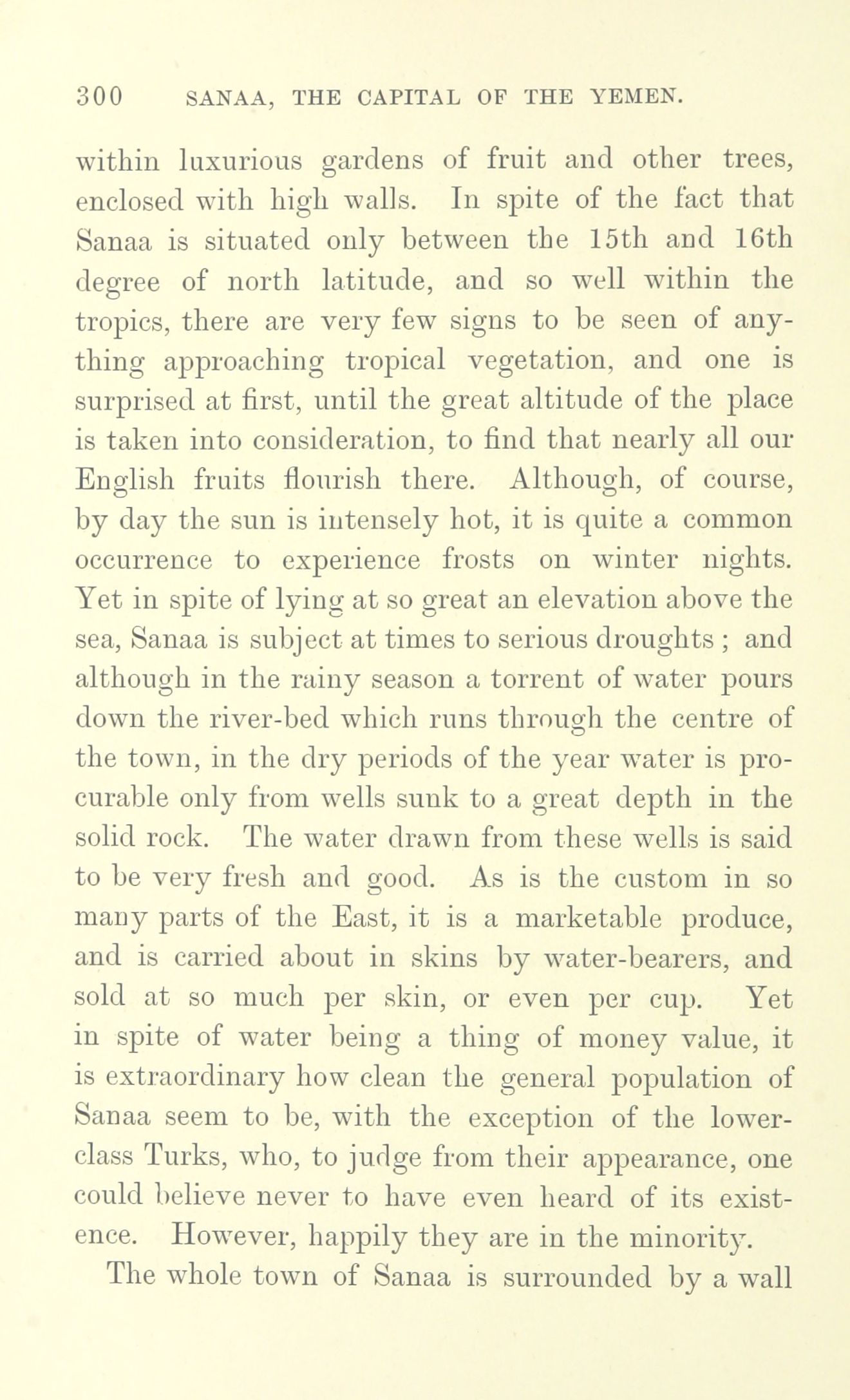 300 SANAA, THE CAPITAL OF THE YEMEN.

within luxurious gardens of fruit and other trees, enclosed with high walls. In spite of the fact that Sanaa is situated only between the 15th and 16th degree of north latitude, and so well within the tropics, there are very few signs to be seen of anything approaching tropical vegetation, and one is surprised at first, until the great altitude of the place is taken into consideration, to find that nearly all our English fruits flourish there. Although, of course, by day the sun is intensely hot, it is quite a common occurrence to experience frosts on winter nights. Yet in spite of lying at so great an elevation above the sea, Sanaa is subject at times to serious droughts ; and although in the rainy season a torrent of water pours down the river-bed which runs through the centre of the town, in the dry periods of the year water is procurable only from wells sunk to a great depth in the solid rock. The water drawn from these wells is said to be very fresh and good. As is the custom in so many parts of the East, it is a marketable produce, and is carried about in skins by water-bearers, and sold at so much per skin, or even per cup. Yet in spite of water being a thing of money value, it is extraordinary how clean the general population of Sanaa seem to be, with the exception of the lower-class Turks, who, to judge from their appearance, one could believe never to have even heard of its existence. However, happily they are in the minority.

The whole town of Sanaa is surrounded by a wall